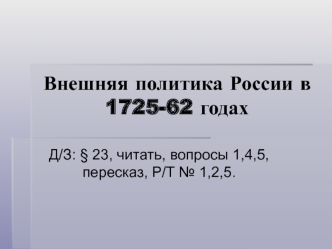 Внешняя политика России в 1725-62 годах

Д/З: § 23, читать, вопросы 1,4,5, пересказ, Р/Т № 1,2,5.